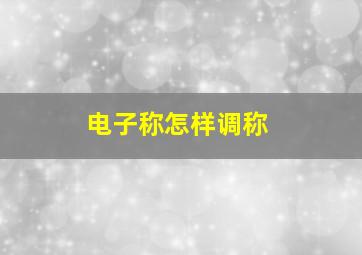 电子称怎样调称